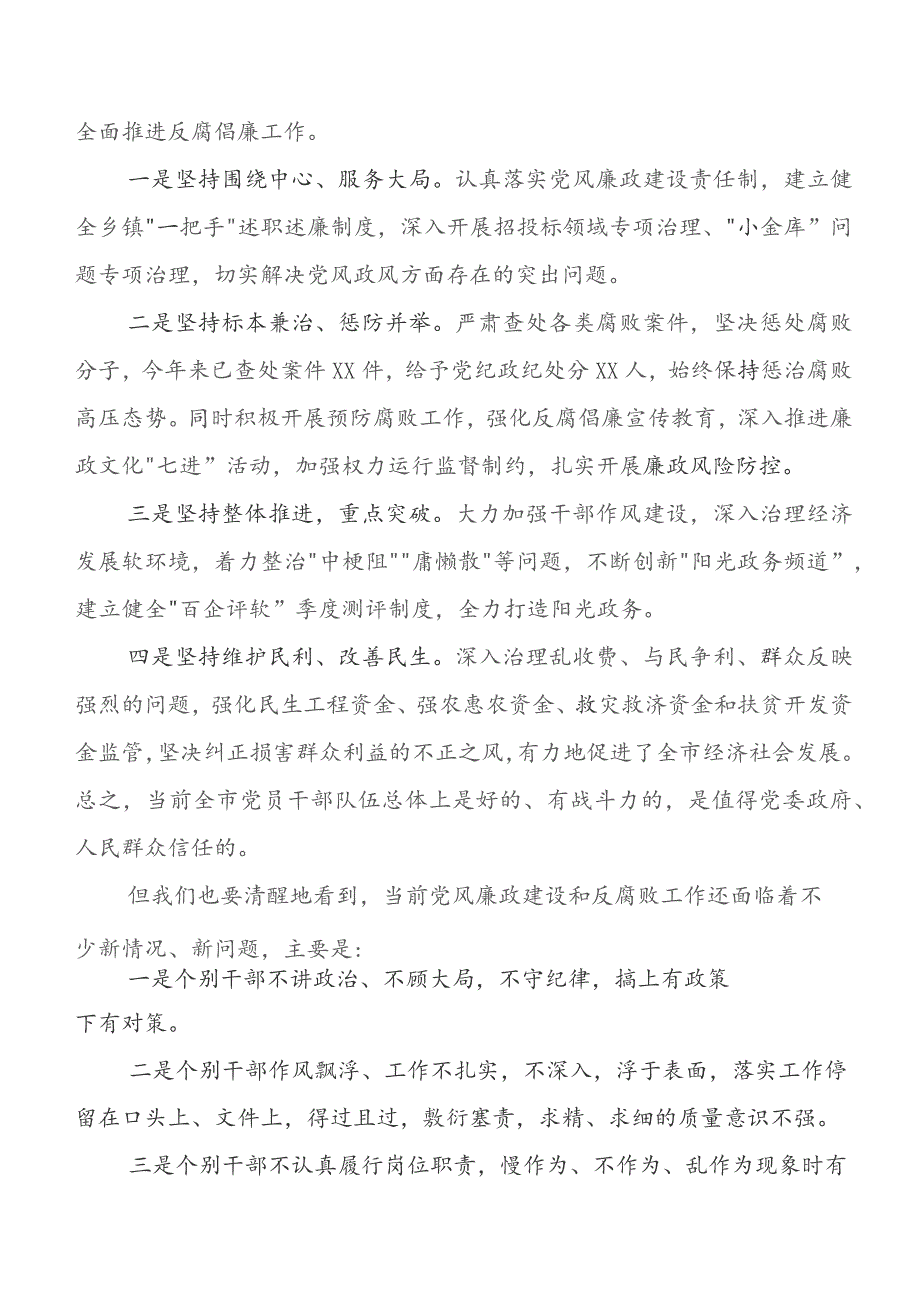 全面推进反腐倡廉工作。

一是坚持围绕中心、服务大局。认真落实党风廉政建设责任制，建立健全乡镇"一把手"述职述廉制度，深入开展招投标领域专项治理、"小金库”问题专项治理，切实解决党风政风方面存在的突出问题。

二是坚持标本兼治、惩防并举。严肃查处各类腐败案件，坚决惩处腐败分子，今年来已查处案件XX件，给予党纪政纪处分XX人，始终保持惩治腐败高压态势。同时积极开展预防腐败工作，强化反腐倡廉宣传教育，深入推进廉政文化"七进"活动，加强权力运行监督制约，扎实开展廉政风险防控。

三是坚持整体推进，重点突破。大力加强干部作风建设，深入治理经济发展软环境，着力整治"中梗阻""庸懒散"等问题，不断创新"阳光政务频道”，建立健全"百企评软”季度测评制度，全力打造阳光政务。

四是坚持维护民利、改善民生。深入治理乱收费、与民争利、群众反映强烈的问题，强化民生工程资金、强农惠农资金、救灾救济资金和扶贫开发资金监管，坚决纠正损害群众利益的不正之风，有力地促进了全市经济社会发展。总之，当前全市党员干部队伍总体上是好的、有战斗力的，是值得党委政府、人民群众信任的。

但我们也要清醒地看到，当前党风廉政建设和反腐败工作还面临着不少新情况、新问题，主要是：

一是个别干部不讲政治、不顾大局，不守纪律，搞上有政策下有对策。

二是个别干部作风飘浮、工作不扎实，不深入，浮于表面，落实工作停留在口头上、文件上，得过且过，敷衍塞责，求精、求细的质量意识不强。

三是个别干部不认真履行岗位职责，慢作为、不作为、乱作为现象时有